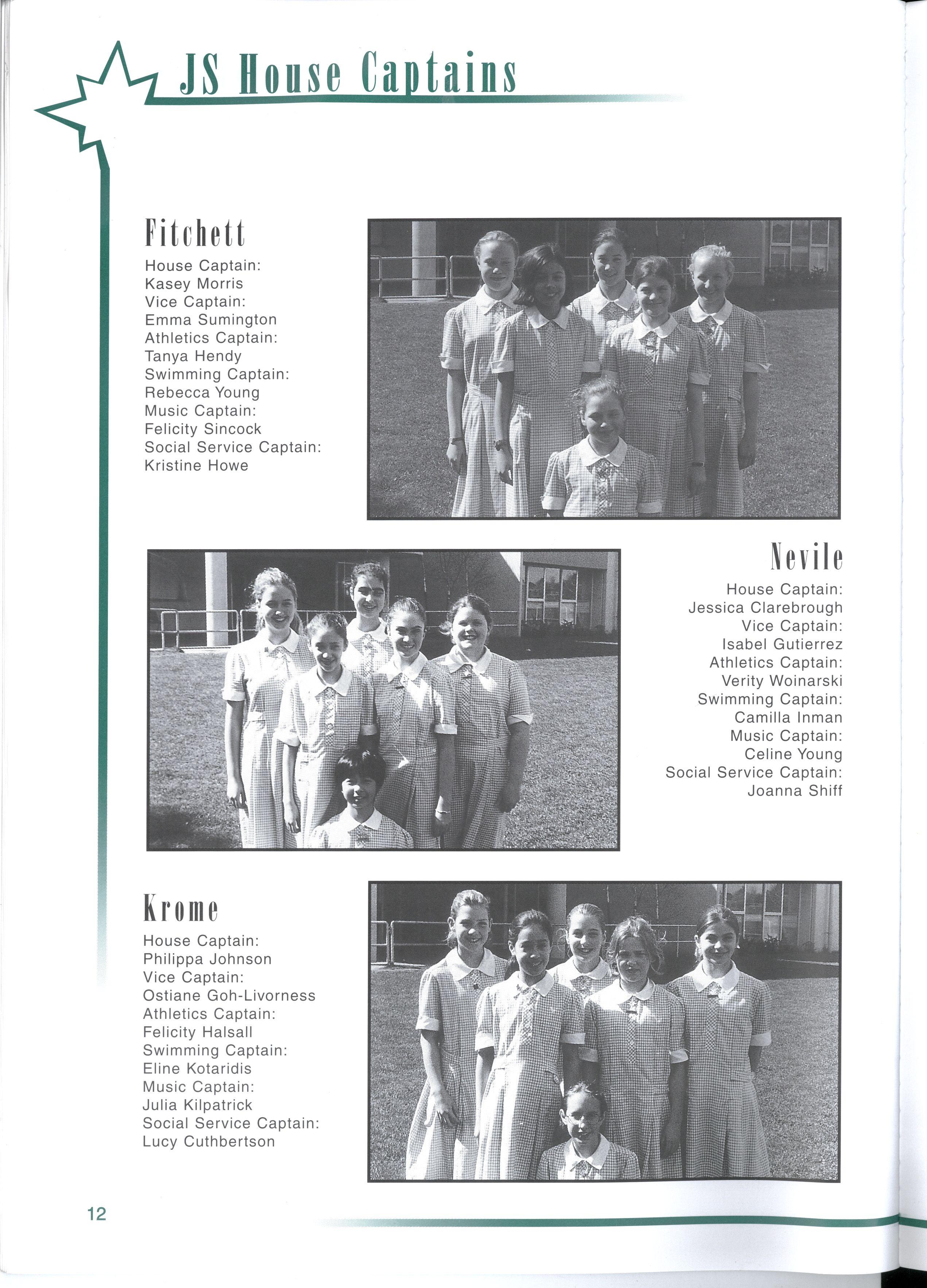 JS House Captains

Fitchett

House Captain:
Kasey Morris
Vice Captain:
Emma Sumington
Athletics Captain:
Tanya Hendy
Swimming Captain:
Rebecca Young
Music Captain:
Felicity Sincock
Social Service Captain:
Kristine Howe

Nevile

House Captain:
Jessica Clarebrough
Vice Captain:
Isabel Gutierrez
Athletics Captain:
Verity Woinarski
Swimming Captain:
Camilla Inman
Music Captain:
Celine Young
Social Service Captain:
Joanna Shiff

Krome

House Captain:
Philippa Johnson
Vice Captain:
Ostiane Goh-Livorness
Athletics Captain:
Felicity Halsall
Swimming Captain:
Eline Kotaridis
Music Captain:
Julia Kilpatrick
Social Service Captain:
Lucy Cuthbertson

12